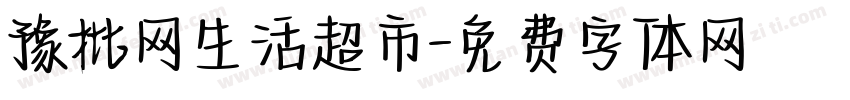 豫桃网生活超市-免费字体网